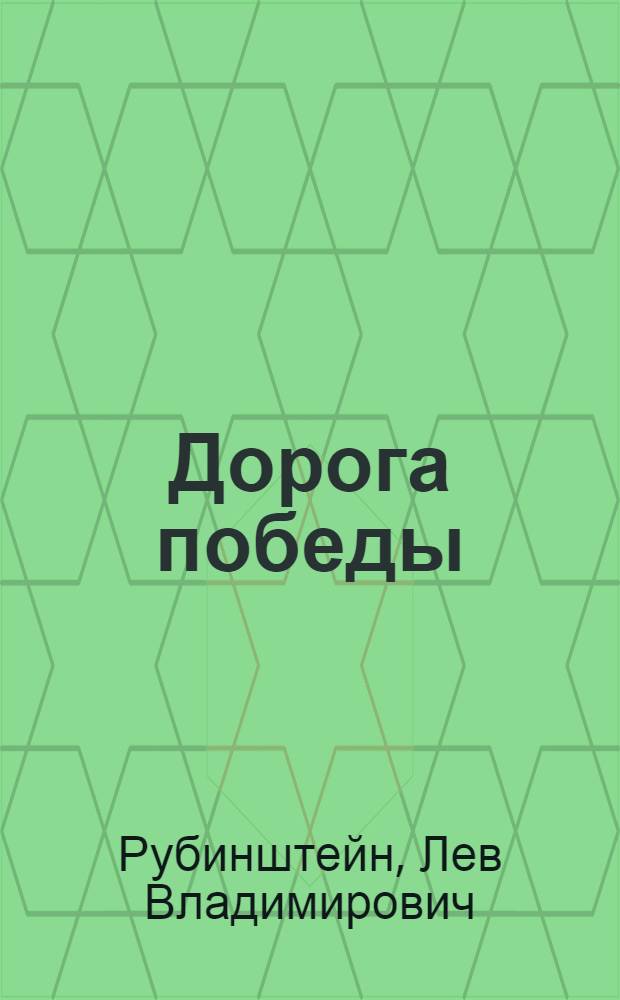 Дорога победы

Рубинштейн, Лев Владимирович